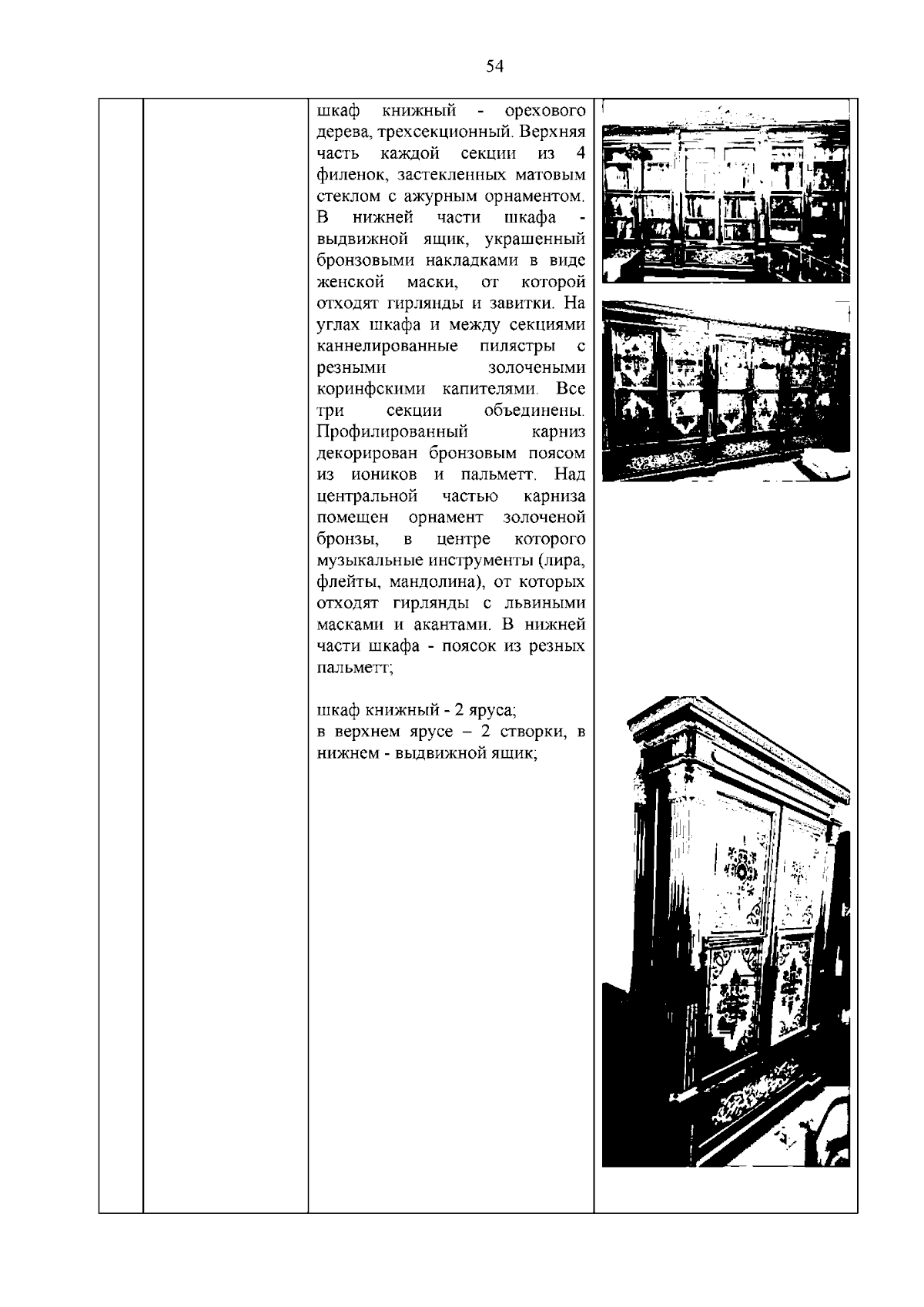 54

шкаф книжный - орехового дерева, трехсекционный. Верхняя часть каждой секции из 4 филенок, застекленных матовым стеклом с ажурным орнаментом. В нижней части шкафа - выдвижной ящик, украшенный бронзовыми накладками в виде женской маски, от которой отходят гирлянды и завитки. На углах шкафа и между секциями каннелированные пилястры с резными золочеными коринфскими капителями. Все три секции объединены. Профилированный карниз декорирован бронзовым поясом из иоников и пальметт. Над центральной частью карниза помещен орнамент золоченой бронзы, в центре которого музыкальные инструменты (лира, флейты, мандолина), от которых отходят гирлянды с львиными масками и акантами. В нижней части шкафа - поясок из резных пальметт;

шкаф книжный - 2 яруса;
в верхнем ярусе – 2 створки, в нижнем - выдвижной ящик;